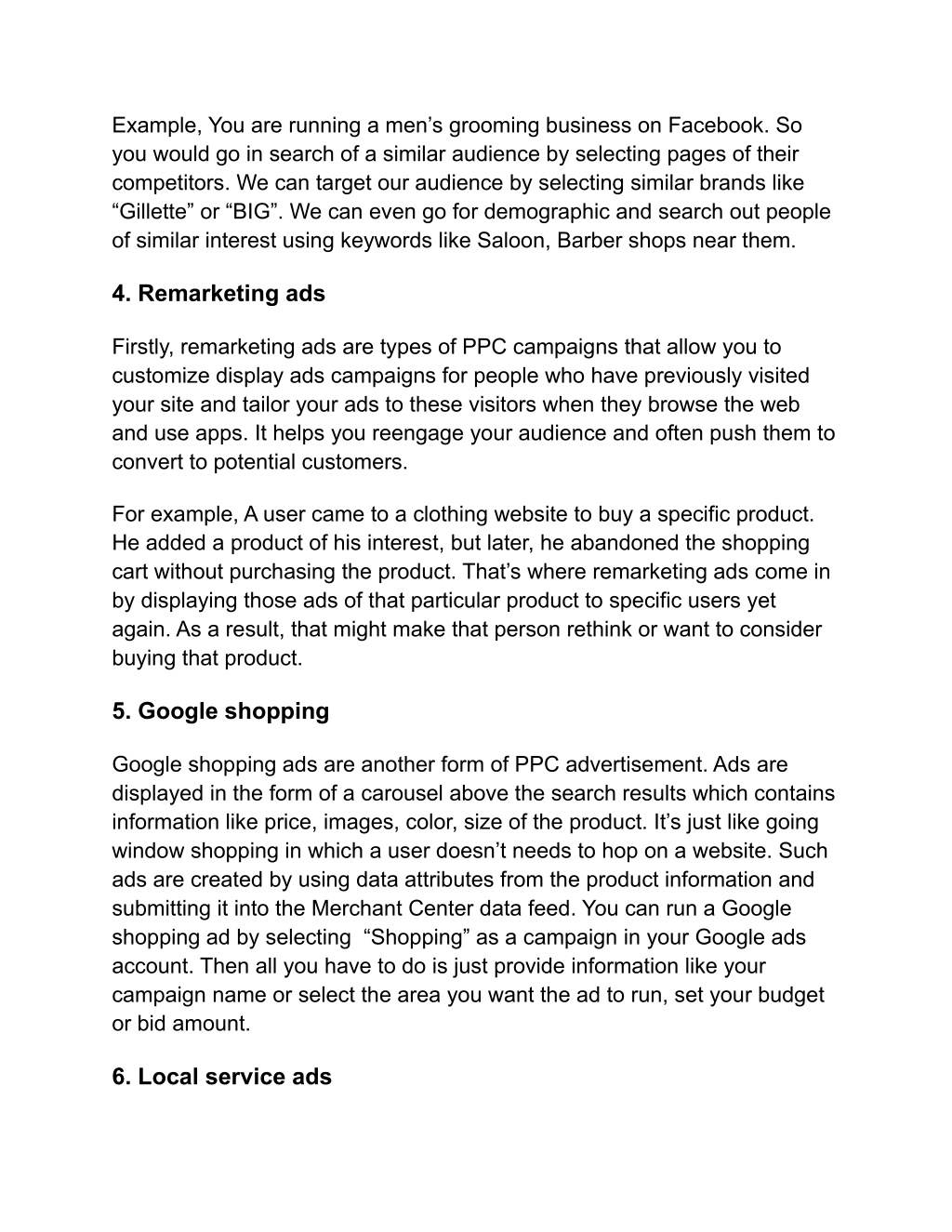 Example, You are running a men’s grooming business on Facebook. So you would go in search of a similar audience by selecting pages of their competitors. We can target our audience by selecting similar brands like “Gillette” or “BIG”. We can even go for demographic and search out people of similar interest using keywords like Saloon, Barber shops near them.

4. Remarketing ads

Firstly, remarketing ads are types of PPC campaigns that allow you to customize display ads campaigns for people who have previously visited your site and tailor your ads to these visitors when they browse the web and use apps. It helps you reengage your audience and often push them to convert to potential customers.

For example, A user came to a clothing website to buy a specific product. He added a product of his interest, but later, he abandoned the shopping cart without purchasing the product. That’s where remarketing ads come in by displaying those ads of that particular product to specific users yet again. As a result, that might make that person rethink or want to consider buying that product.

5. Google shopping

Google shopping ads are another form of PPC advertisement. Ads are displayed in the form of a carousel above the search results which contains information like price, images, color, size of the product. It’s just like going window shopping in which a user doesn’t needs to hop on a website. Such ads are created by using data attributes from the product information and submitting it into the Merchant Center data feed. You can run a Google shopping ad by selecting “Shopping” as a campaign in your Google ads account. Then all you have to do is just provide information like your campaign name or select the area you want the ad to run, set your budget or bid amount.

6. Local service ads